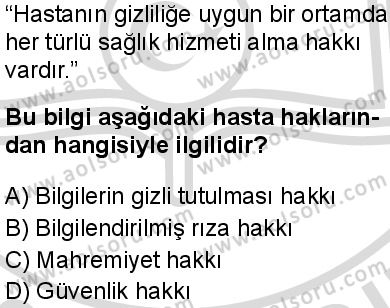 “Hastanın gizliliğe uygun bir ortamda her türlü sağlık hizmeti alma hakkı vardır.”

Bu bilgi aşağıdaki hasta haklarından hangisiyle ilgilidir?

A) Bilgilerin gizli tutulması hakkı
B) Bilgilendirilmiş rıza hakkı
C) Mahremiyet hakkı
D) Güvenlik hakkı

www.aolsoru.com